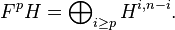 $F^p H = \bigoplus_{i \geq p} H^{i,n-i}.$